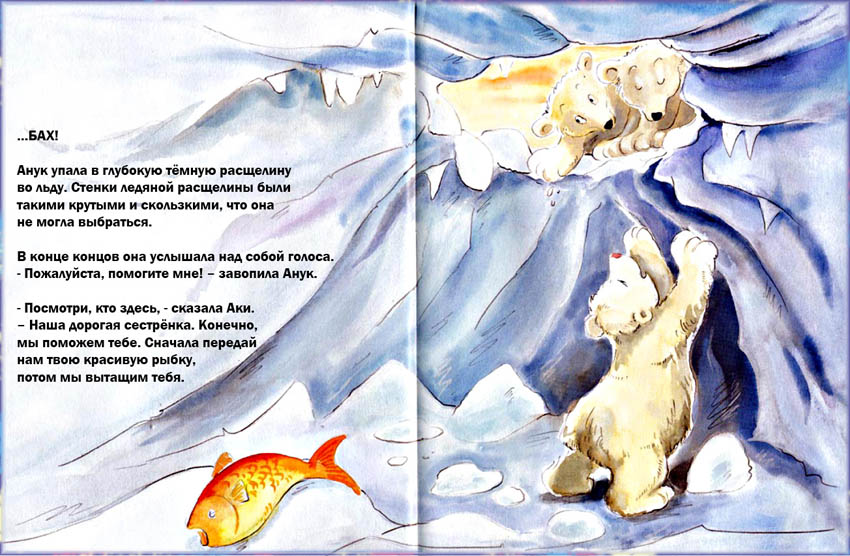 ...БАХ!

Анук упала в глубокую тёмную расщелину во льду. Стенки ледяной расщелины были такими крутыми и скользкими, что она не могла выбраться.

В конце концов она услышала над собой голоса.
- Пожалуйста, помогите мне! – завопила Анук.

- Посмотри, кто здесь, - сказала Аки.
– Наша дорогая сестрёнка. Конечно, мы поможем тебе. Сначала передай нам твою красивую рыбку, потом мы вытащим тебя.